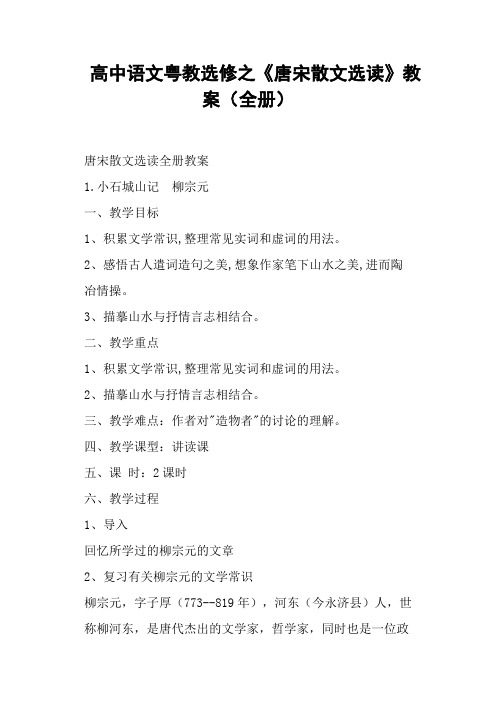 高中语文粤教选修之《唐宋散文选读》教案（全册）

唐宋散文选读全册教案

1.小石城山记　柳宗元

一、教学目标

1、积累文学常识,整理常见实词和虚词的用法。

2、感悟古人遣词造句之美,想象作家笔下山水之美,进而陶冶情操。

3、描摹山水与抒情言志相结合。

二、教学重点

1、积累文学常识,整理常见实词和虚词的用法。

2、描摹山水与抒情言志相结合。

三、教学难点：作者对"造物者"的讨论的理解。

四、教学课型：讲读课

五、课 时：2课时

六、教学过程

1、导入

回忆所学过的柳宗元的文章

2、复习有关柳宗元的文学常识

柳宗元，字子厚（773--819年），河东（今永济县）人，世称柳河东，是唐代杰出的文学家，哲学家，同时也是一位政